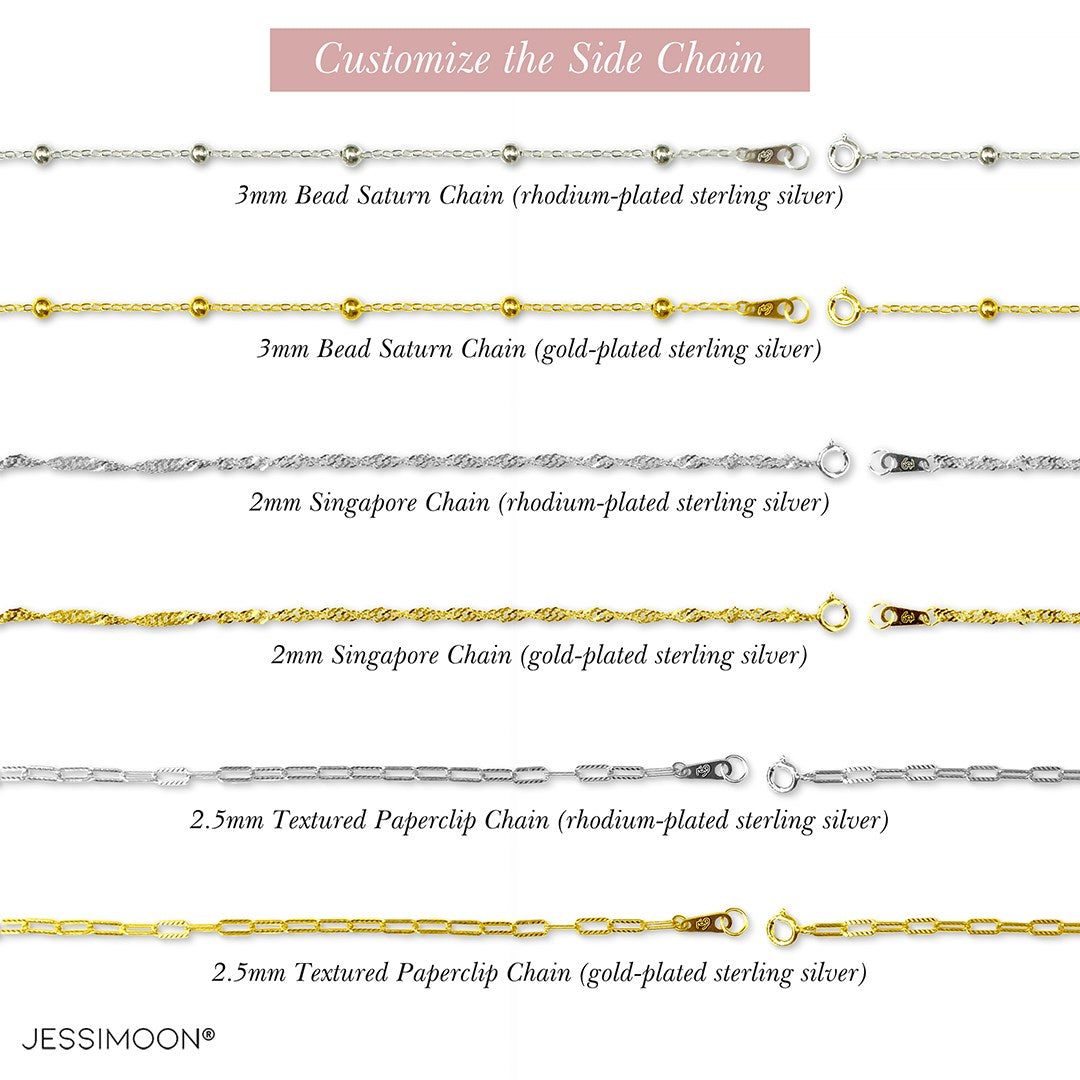 Customize the Side Chain

3mm Bead Saturn Chain (rhodium-plated sterling silver)

3mm Bead Saturn Chain (gold-plated sterling silver)

2mm Singapore Chain (rhodium-plated sterling silver)

2mm Singapore Chain (gold-plated sterling silver)

2.5mm Textured Paperclip Chain (rhodium-plated sterling silver)

2.5mm Textured Paperclip Chain (gold-plated sterling silver)

JESSIMOON®